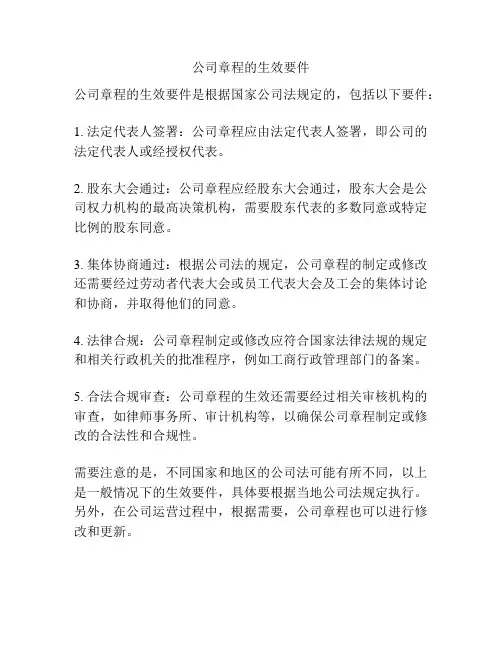 公司章程的生效要件

公司章程的生效要件是根据国家公司法规定的，包括以下要件：

1. 法定代表人签署：公司章程应由法定代表人签署，即公司的法定代表人或经授权代表。

2. 股东大会通过：公司章程应经股东大会通过，股东大会是公司权力机构的最高决策机构，需要股东代表的多数同意或特定比例的股东同意。

3. 集体协商通过：根据公司法的规定，公司章程的制定或修改还需要经过劳动者代表大会或员工代表大会及工会的集体讨论和协商，并取得他们的同意。

4. 法律合规：公司章程制定或修改应符合国家法律法规的规定和相关行政机关的批准程序，例如工商行政管理部门的备案。

5. 合法合规审查：公司章程的生效还需要经过相关审核机构的审查，如律师事务所、审计机构等，以确保公司章程制定或修改的合法性和合规性。

需要注意的是，不同国家和地区的公司法可能有所不同，以上是一般情况下的生效要件，具体要根据当地公司法规定执行。另外，在公司运营过程中，根据需要，公司章程也可以进行修改和更新。